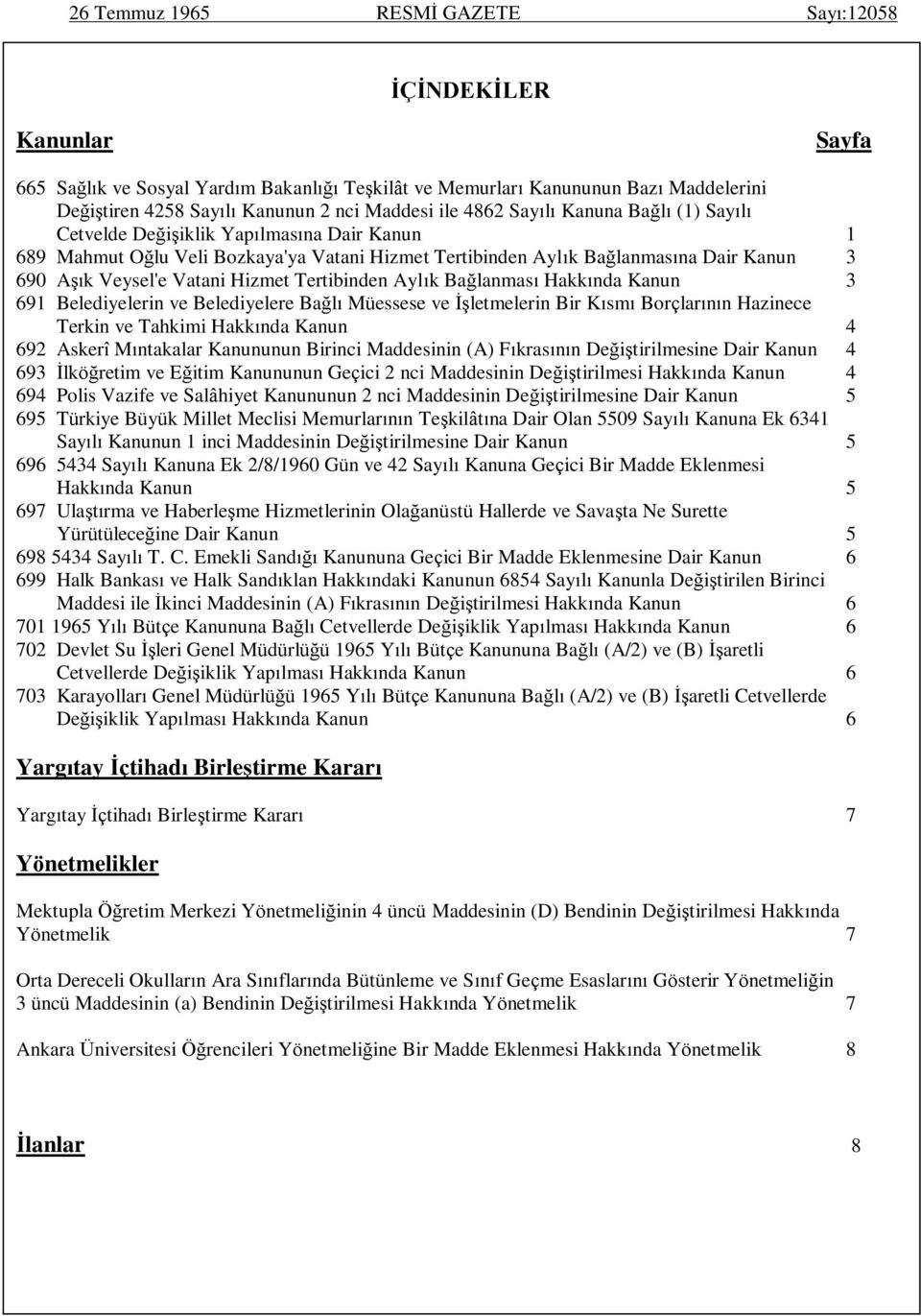 26 Temmuz 1965 RESMİ GAZETE Sayı:12058

İÇİNDEKİLER

Kanunlar Sayfa

665 Sağlık ve Sosyal Yardım Bakanlığı Teşkilât ve Memurları Kanununun Bazı Maddelerini Değiştiren 4258 Sayılı Kanunun 2 nci Maddesi ile 4862 Sayılı Kanuna Bağlı (1) Sayılı Cetvelde Değişiklik Yapılmasına Dair Kanun 1

689 Mahmut Oğlu Veli Bozkaya'ya Vatani Hizmet Tertibinden Aylık Bağlanmasına Dair Kanun 3

690 Aşık Veysel'e Vatani Hizmet Tertibinden Aylık Bağlanması Hakkında Kanun 3

691 Belediyelerin ve Belediyelere Bağlı Müessese ve İşletmelerin Bir Kısmı Borçlarının Hazinece Terkin ve Tahkimi Hakkında Kanun 4

692 Askerî Mıntakalar Kanununun Birinci Maddesinin (A) Fıkrasının Değiştirilmesine Dair Kanun 4

693 İlköğretim ve Eğitim Kanununun Geçici 2 nci Maddesinin Değiştirilmesi Hakkında Kanun 4

694 Polis Vazife ve Salâhiyet Kanununun 2 nci Maddesinin Değiştirilmesine Dair Kanun 5

695 Türkiye Büyük Millet Meclisi Memurlarının Teşkilâtına Dair Olan 5509 Sayılı Kanuna Ek 6341 Sayılı Kanunun 1 inci Maddesinin Değiştirilmesine Dair Kanun 5

696 5434 Sayılı Kanuna Ek 2/8/1960 Gün ve 42 Sayılı Kanuna Geçici Bir Madde Eklenmesi Hakkında Kanun 5

697 Ulaştırma ve Haberleşme Hizmetlerinin Olağanüstü Hallerde ve Savaşta Ne Surette Yürütüleceğine Dair Kanun 5

698 5434 Sayılı T. C. Emekli Sandığı Kanununa Geçici Bir Madde Eklenmesine Dair Kanun 6

699 Halk Bankası ve Halk Sandıklan Hakkındaki Kanunun 6854 Sayılı Kanunla Değiştirilen Birinci Maddesi ile İkinci Maddesinin (A) Fıkrasının Değiştirilmesi Hakkında Kanun 6

701 1965 Yılı Bütçe Kanununa Bağlı Cetvellerde Değişiklik Yapılması Hakkında Kanun 6

702 Devlet Su İşleri Genel Müdürlüğü 1965 Yılı Bütçe Kanununa Bağlı (A/2) ve (B) İşaretli Cetvellerde Değişiklik Yapılması Hakkında Kanun 6

703 Karayolları Genel Müdürlüğü 1965 Yılı Bütçe Kanununa Bağlı (A/2) ve (B) İşaretli Cetvellerde Değişiklik Yapılması Hakkında Kanun 6

Yargıtay İçtihadı Birleştirme Kararı

Yargıtay İçtihadı Birleştirme Kararı 7

Yönetmelikler

Mektupla Öğretim Merkezi Yönetmeliğinin 4 üncü Maddesinin (D) Bendinin Değiştirilmesi Hakkında Yönetmelik 7

Orta Dereceli Okulların Ara Sınıflarında Bütünleme ve Sınıf Geçme Esaslarını Gösterir Yönetmeliğin 3 üncü Maddesinin (a) Bendinin Değiştirilmesi Hakkında Yönetmelik 7

Ankara Üniversitesi Öğrencileri Yönetmeliğine Bir Madde Eklenmesi Hakkında Yönetmelik 8

İlanlar 8